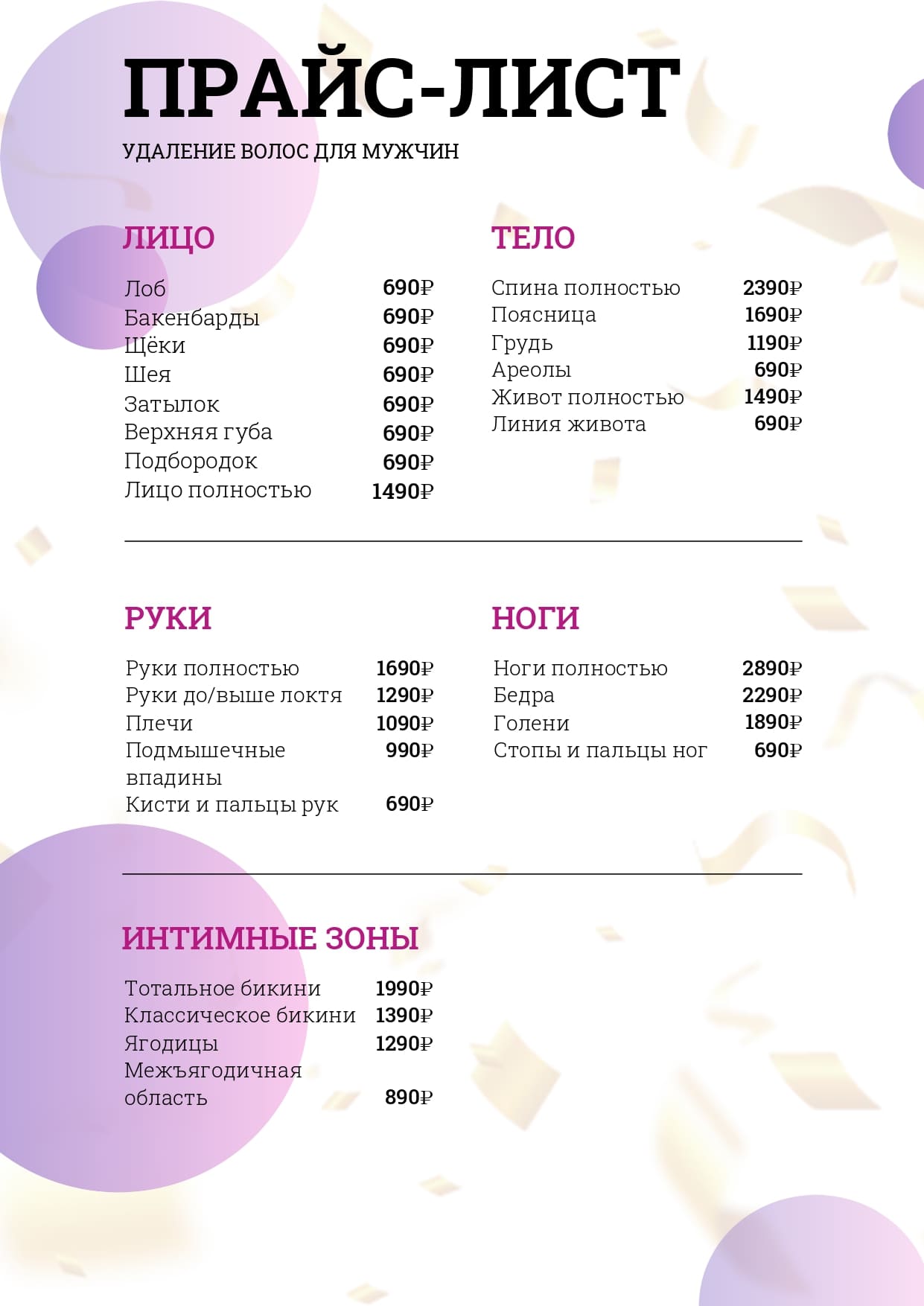 ПРАЙС-ЛИСТ

УДАЛЕНИЕ ВОЛОС ДЛЯ МУЖЧИН

ЛИЦО

| | |
|---|---|
| Лоб | 690₽ |
| Бакенбарды | 690₽ |
| Щёки | 690₽ |
| Шея | 690₽ |
| Затылок | 690₽ |
| Верхняя губа | 690₽ |
| Подбородок | 690₽ |
| Лицо полностью | 1490₽ |

ТЕЛО

| | |
|---|---|
| Спина полностью | 2390₽ |
| Поясница | 1690₽ |
| Грудь | 1190₽ |
| Ареолы | 690₽ |
| Живот полностью | 1490₽ |
| Линия живота | 690₽ |

РУКИ

| | |
|---|---|
| Руки полностью | 1690₽ |
| Руки до/выше локтя | 1290₽ |
| Плечи | 1090₽ |
| Подмышечные впадины | 990₽ |
| Кисти и пальцы рук | 690₽ |

НОГИ

| | |
|---|---|
| Ноги полностью | 2890₽ |
| Бедра | 2290₽ |
| Голени | 1890₽ |
| Стопы и пальцы ног | 690₽ |

ИНТИМНЫЕ ЗОНЫ

| | |
|---|---|
| Тотальное бикини | 1990₽ |
| Классическое бикини | 1390₽ |
| Ягодицы | 1290₽ |
| Межъягодичная область | 890₽ |